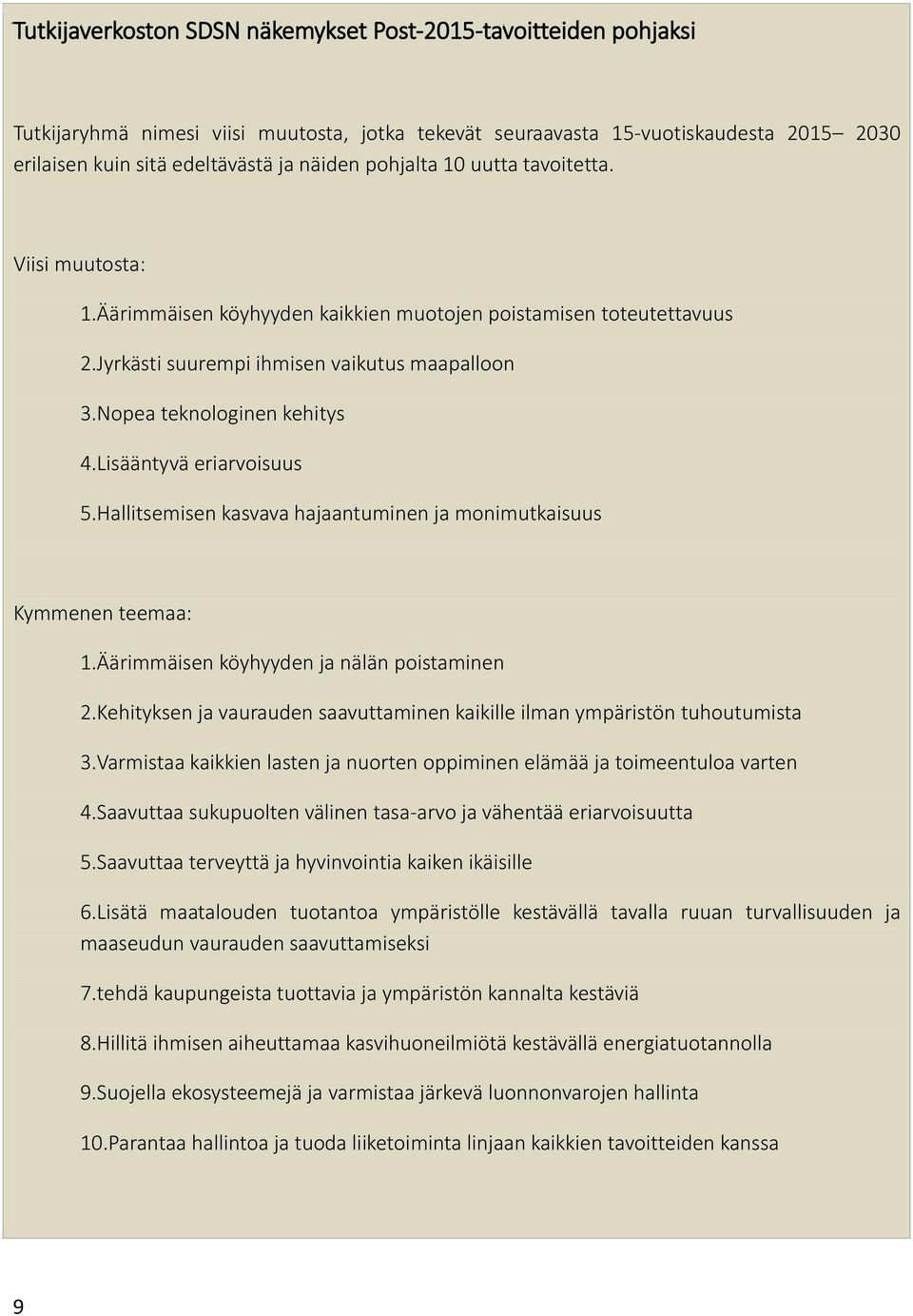 Tutkijaverkoston SDSN näkemykset Post-2015-tavoitteiden pohjaksi

Tutkijaryhmä nimesi viisi muutosta, jotka tekevät seuraavasta 15-vuotiskaudesta 2015– 2030 erilaisen kuin sitä edeltävästä ja näiden pohjalta 10 uutta tavoitetta.

Viisi muutosta:

1.Äärimmäisen köyhyyden kaikkien muotojen poistamisen toteutettavuus

2.Jyrkästi suurempi ihmisen vaikutus maapalloon

3.Nopea teknologinen kehitys

4.Lisääntyvä eriarvoisuus

5.Hallitsemisen kasvava hajaantuminen ja monimutkaisuus

Kymmenen teemaa:

1.Äärimmäisen köyhyyden ja nälän poistaminen

2.Kehityksen ja vaurauden saavuttaminen kaikille ilman ympäristön tuhoutumista

3.Varmistaa kaikkien lasten ja nuorten oppiminen elämää ja toimeentuloa varten

4.Saavuttaa sukupuolten välinen tasa-arvo ja vähentää eriarvoisuutta

5.Saavuttaa terveyttä ja hyvinvointia kaiken ikäisille

6.Lisätä maatalouden tuotantoa ympäristölle kestävällä tavalla ruuan turvallisuuden ja maaseudun vaurauden saavuttamiseksi

7.tehdä kaupungeista tuottavia ja ympäristön kannalta kestäviä

8.Hillitä ihmisen aiheuttamaa kasvihuoneilmiötä kestävällä energiatuotannolla

9.Suojella ekosysteemejä ja varmistaa järkevä luonnonvarojen hallinta

10.Parantaa hallintoa ja tuoda liiketoiminta linjaan kaikkien tavoitteiden kanssa

9